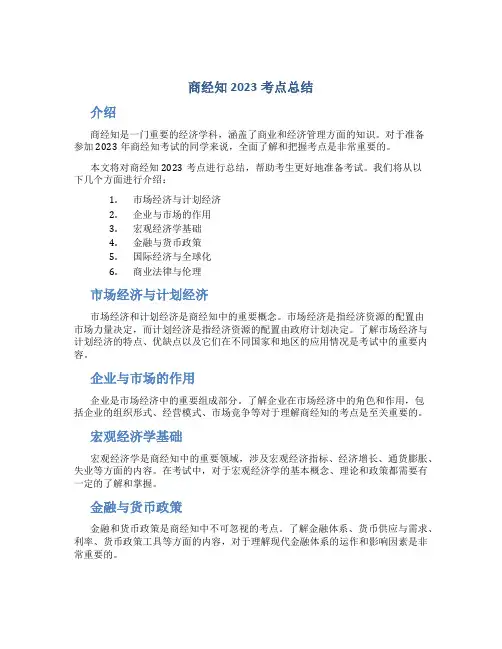 商经知 2023 考点总结

介绍

商经知是一门重要的经济学科，涵盖了商业和经济管理方面的知识。对于准备参加 2023 年商经知考试的同学来说，全面了解和把握考点是非常重要的。

本文将对商经知 2023 考点进行总结，帮助考生更好地准备考试。我们将从以下几个方面进行介绍：

1. 市场经济与计划经济
2. 企业与市场的作用
3. 宏观经济学基础
4. 金融与货币政策
5. 国际经济与全球化
6. 商业法律与伦理

市场经济与计划经济

市场经济和计划经济是商经知中的重要概念。市场经济是指经济资源的配置由市场力量决定，而计划经济是指经济资源的配置由政府计划决定。了解市场经济与计划经济的特点、优缺点以及它们在不同国家和地区的应用情况是考试中的重要内容。

企业与市场的作用

企业是市场经济中的重要组成部分。了解企业在市场经济中的角色和作用，包括企业的组织形式、经营模式、市场竞争等对于理解商经知的考点是至关重要的。

宏观经济学基础

宏观经济学是商经知中的重要领域，涉及宏观经济指标、经济增长、通货膨胀、失业等方面的内容。在考试中，对于宏观经济学的基本概念、理论和政策都需要有一定的了解和掌握。

金融与货币政策

金融和货币政策是商经知中不可忽视的考点。了解金融体系、货币供应与需求、利率、货币政策工具等方面的内容，对于理解现代金融体系的运作和影响因素是非常重要的。